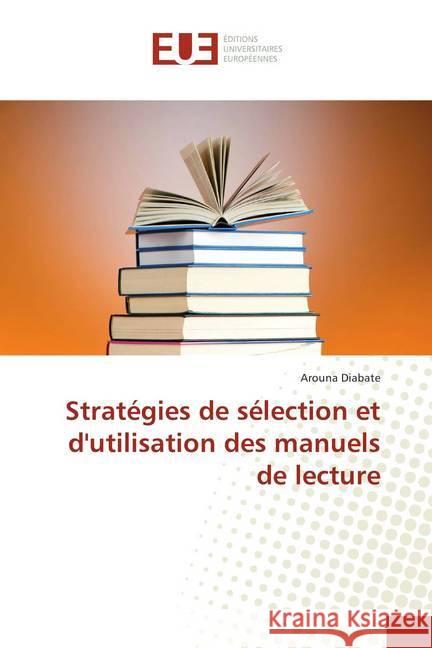 EUE ÉDITIONS UNIVERSITAIRES EUROPÉENNES

Arouna Diabate

Stratégies de sélection et d'utilisation des manuels de lecture